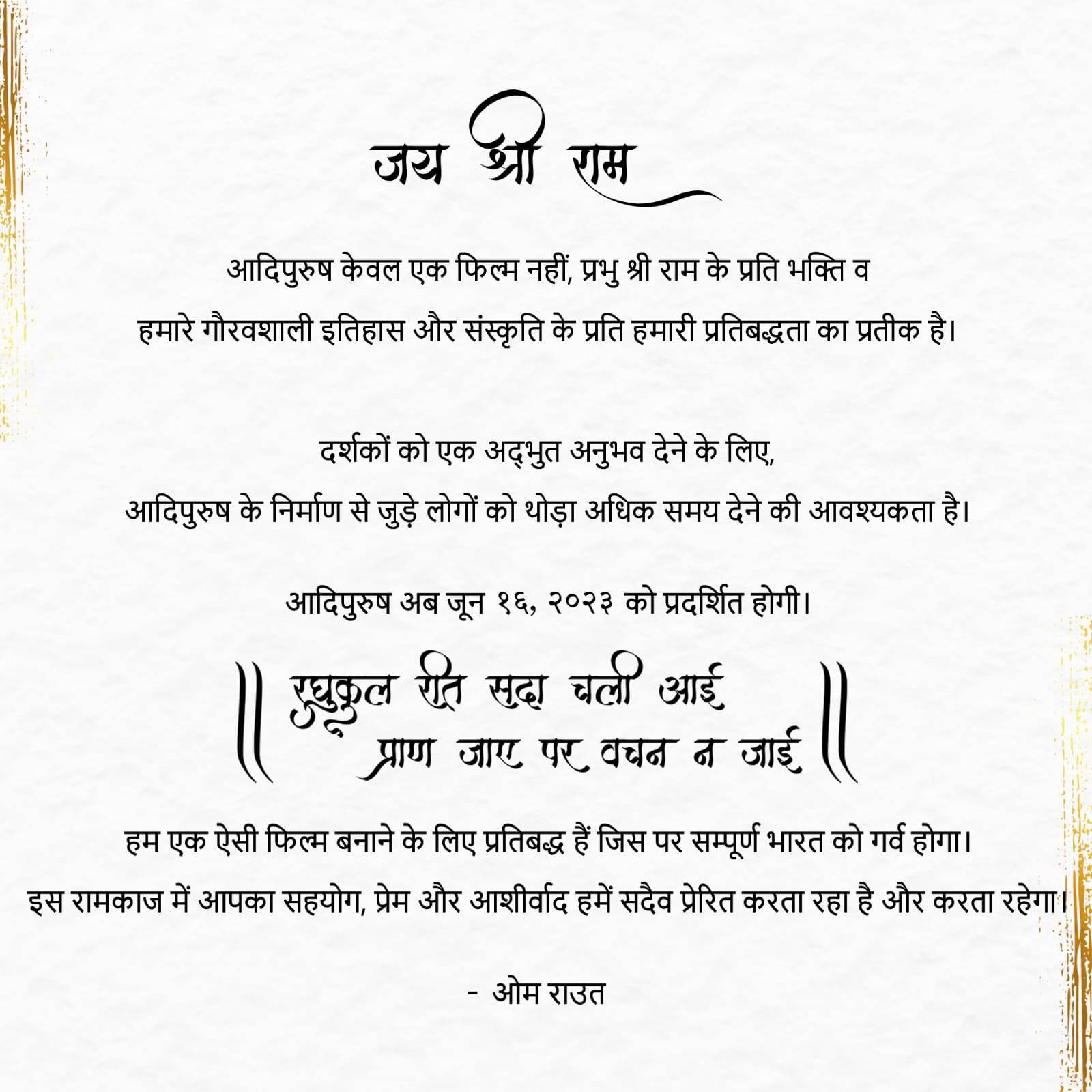 जय श्री राम

आदिपुरुष केवल एक फिल्म नहीं, प्रभु श्री राम के प्रति भक्ति व हमारे गौरवशाली इतिहास और संस्कृति के प्रति हमारी प्रतिबद्धता का प्रतीक है।

दर्शकों को एक अद्भुत अनुभव देने के लिए, आदिपुरुष के निर्माण से जुड़े लोगों को थोड़ा अधिक समय देने की आवश्यकता है।

आदिपुरुष अब जून १६, २०२३ को प्रदर्शित होगी।

|| रघुकुल रीत सदा चली आई
प्राण जाए पर वचन न जाई ||

हम एक ऐसी फिल्म बनाने के लिए प्रतिबद्ध हैं जिस पर सम्पूर्ण भारत को गर्व होगा।
इस रामकाज में आपका सहयोग, प्रेम और आशीर्वाद हमें सदैव प्रेरित करता रहा है और करता रहेगा।

- ओम राउत